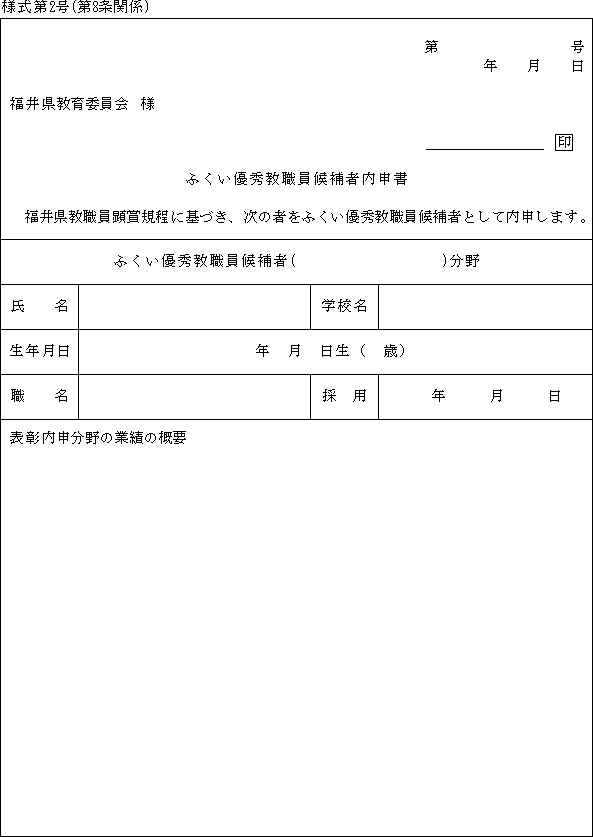 様式第2号(第8条関係)

第　　　　号
年　月　日

福井県教育委員会　様

印

ふくい優秀教職員候補者内申書

福井県教職員顕賞規程に基づき、次の者をふくい優秀教職員候補者として内申します。

ふくい優秀教職員候補者(　　　　　)分野

| 氏　名 | | 学校名 | |
|---|---|---|---|
| 生年月日 | 年　月　日生(　歳) | | |
| 職　名 | | 採　用 | 年　月　日 |

表彰内申分野の業績の概要